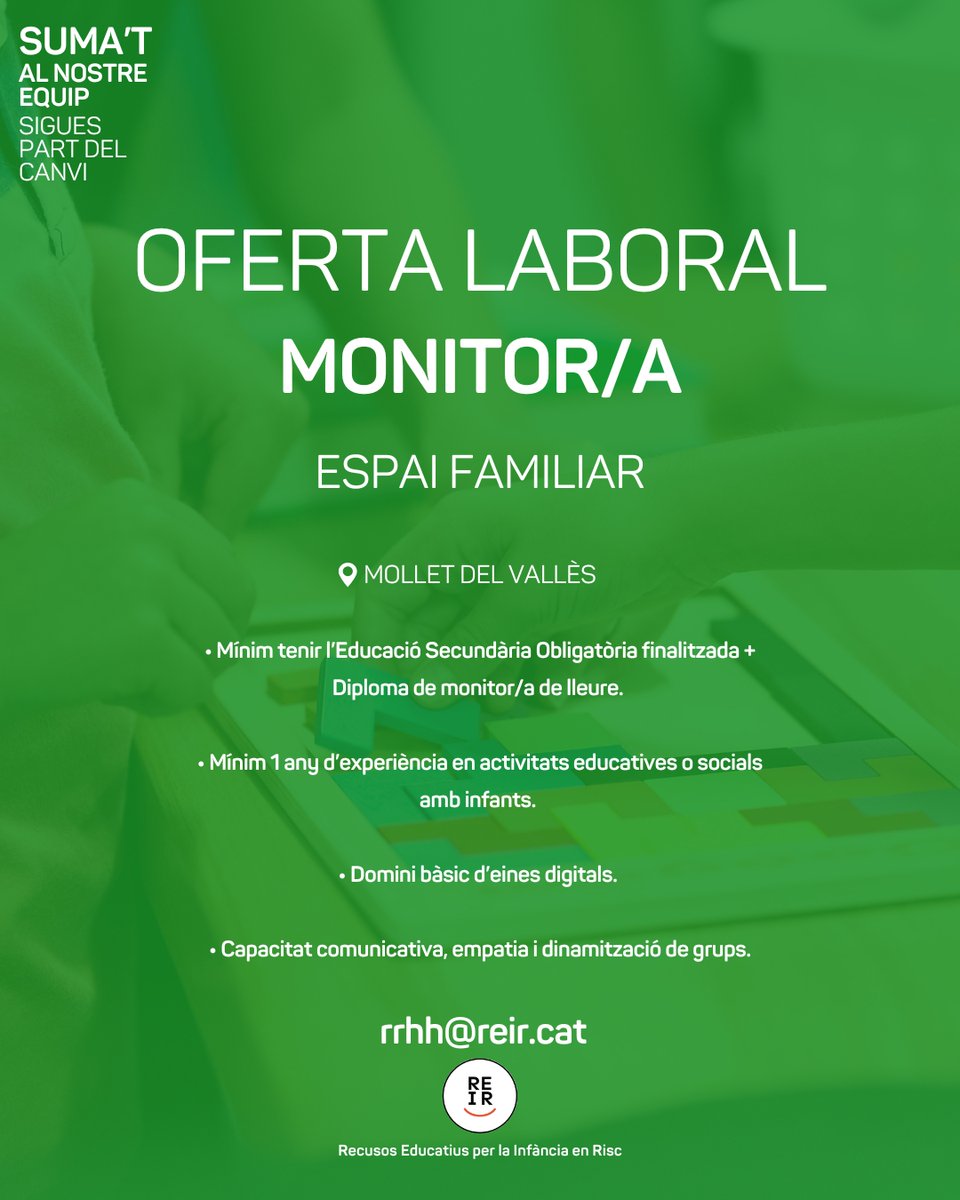 SUMA'T
AL NOSTRE EQUIP
SIGUES PART DEL CANVI

OFERTA LABORAL
MONITOR/A

ESPAI FAMILIAR

MOLLET DEL VALLÈS

• Mínim tenir l'Educació Secundària Obligatòria finalitzada + Diploma de monitor/a de lleure.

• Mínim 1 any d'experiència en activitats educatives o socials amb infants.

• Domini bàsic d'eines digitals.

• Capacitat comunicativa, empatia i dinamització de grups.

rrhh@reir.cat

RE
IR

Recusos Educatius per la Infància en Risc